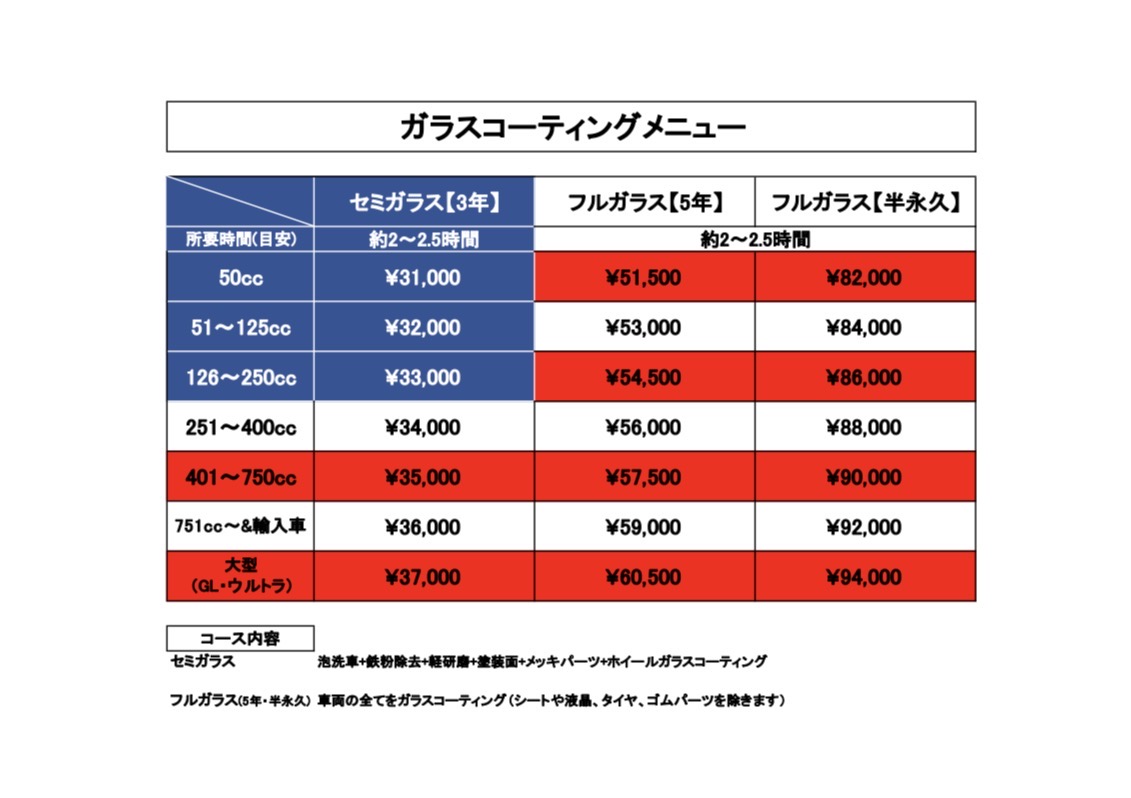 ガラスコーティングメニュー

| | セミガラス【3年】 | フルガラス【5年】 | フルガラス【半永久】 |
|---|---|---|---|
| 所要時間(目安) | 約2～2.5時間 | 約2～2.5時間 | |
| 50cc | ¥31,000 | ¥51,500 | ¥82,000 |
| 51～125cc | ¥32,000 | ¥53,000 | ¥84,000 |
| 126～250cc | ¥33,000 | ¥54,500 | ¥86,000 |
| 251～400cc | ¥34,000 | ¥56,000 | ¥88,000 |
| 401～750cc | ¥35,000 | ¥57,500 | ¥90,000 |
| 751cc～&輸入車 | ¥36,000 | ¥59,000 | ¥92,000 |
| 大型 (GL・ウルトラ) | ¥37,000 | ¥60,500 | ¥94,000 |

コース内容
セミガラス　泡洗車+鉄粉除去+軽研磨+塗装面+メッキパーツ+ホイールガラスコーティング

フルガラス(5年・半永久)　車両の全てをガラスコーティング（シートや液晶、タイヤ、ゴムパーツを除きます）